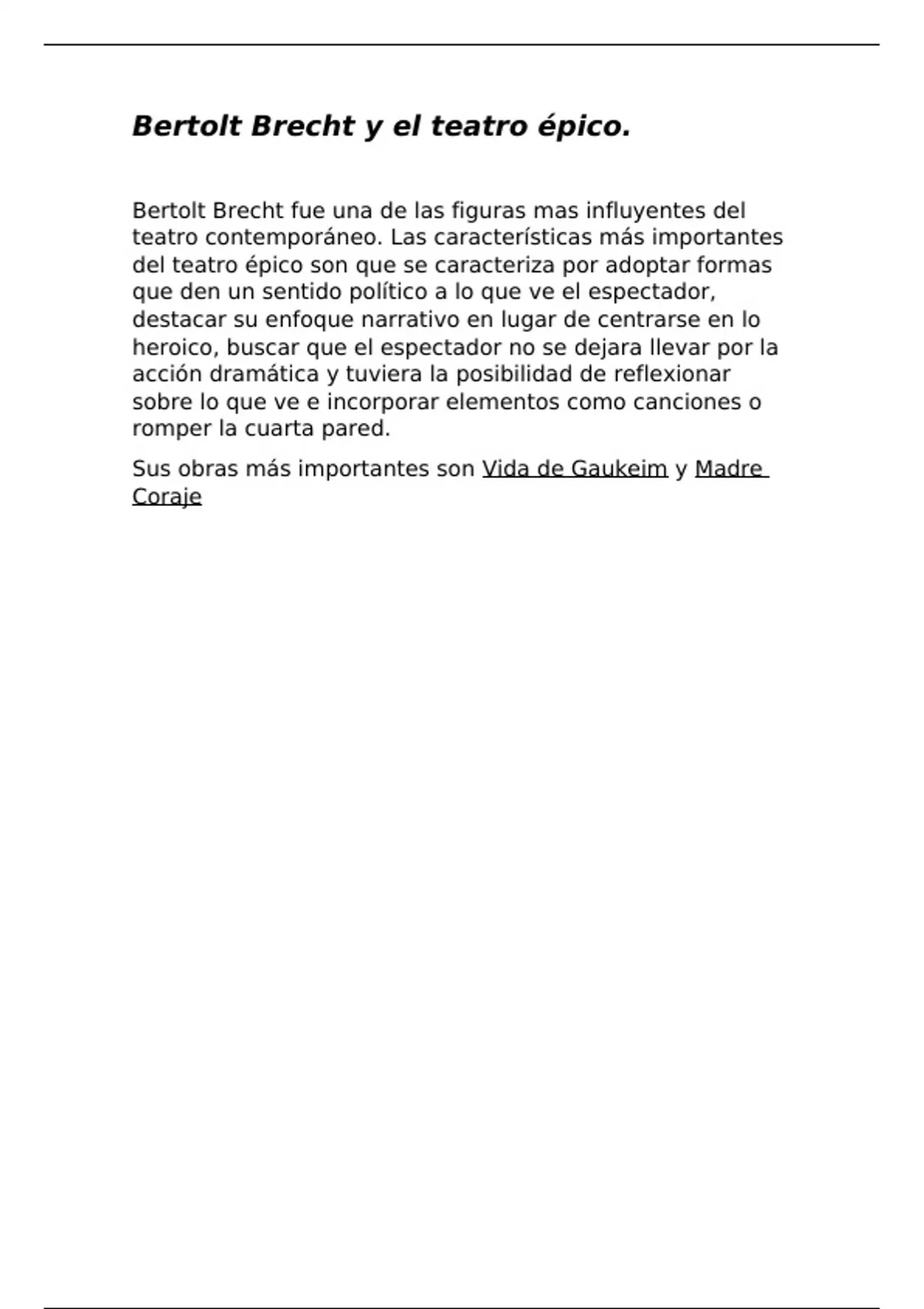 Bertolt Brecht y el teatro épico.

Bertolt Brecht fue una de las figuras mas influyentes del teatro contemporáneo. Las características más importantes del teatro épico son que se caracteriza por adoptar formas que den un sentido político a lo que ve el espectador, destacar su enfoque narrativo en lugar de centrarse en lo heroico, buscar que el espectador no se dejara llevar por la acción dramática y tuviera la posibilidad de reflexionar sobre lo que ve e incorporar elementos como canciones o romper la cuarta pared.

Sus obras más importantes son Vida de Gaukeim y Madre Coraje